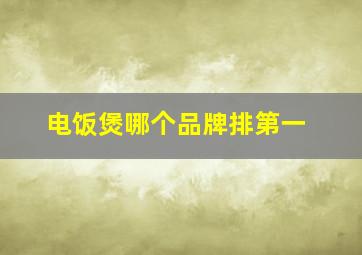 电饭煲哪个品牌排第一